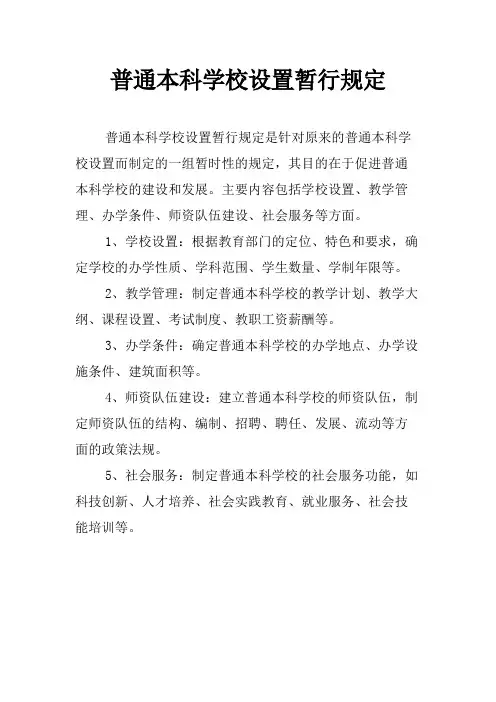 普通本科学校设置暂行规定

普通本科学校设置暂行规定是针对原来的普通本科学校设置而制定的一组暂时性的规定，其目的在于促进普通本科学校的建设和发展。主要内容包括学校设置、教学管理、办学条件、师资队伍建设、社会服务等方面。

1、学校设置：根据教育部门的定位、特色和要求，确定学校的办学性质、学科范围、学生数量、学制年限等。

2、教学管理：制定普通本科学校的教学计划、教学大纲、课程设置、考试制度、教职工资薪酬等。

3、办学条件：确定普通本科学校的办学地点、办学设施条件、建筑面积等。

4、师资队伍建设：建立普通本科学校的师资队伍，制定师资队伍的结构、编制、招聘、聘任、发展、流动等方面的政策法规。

5、社会服务：制定普通本科学校的社会服务功能，如科技创新、人才培养、社会实践教育、就业服务、社会技能培训等。